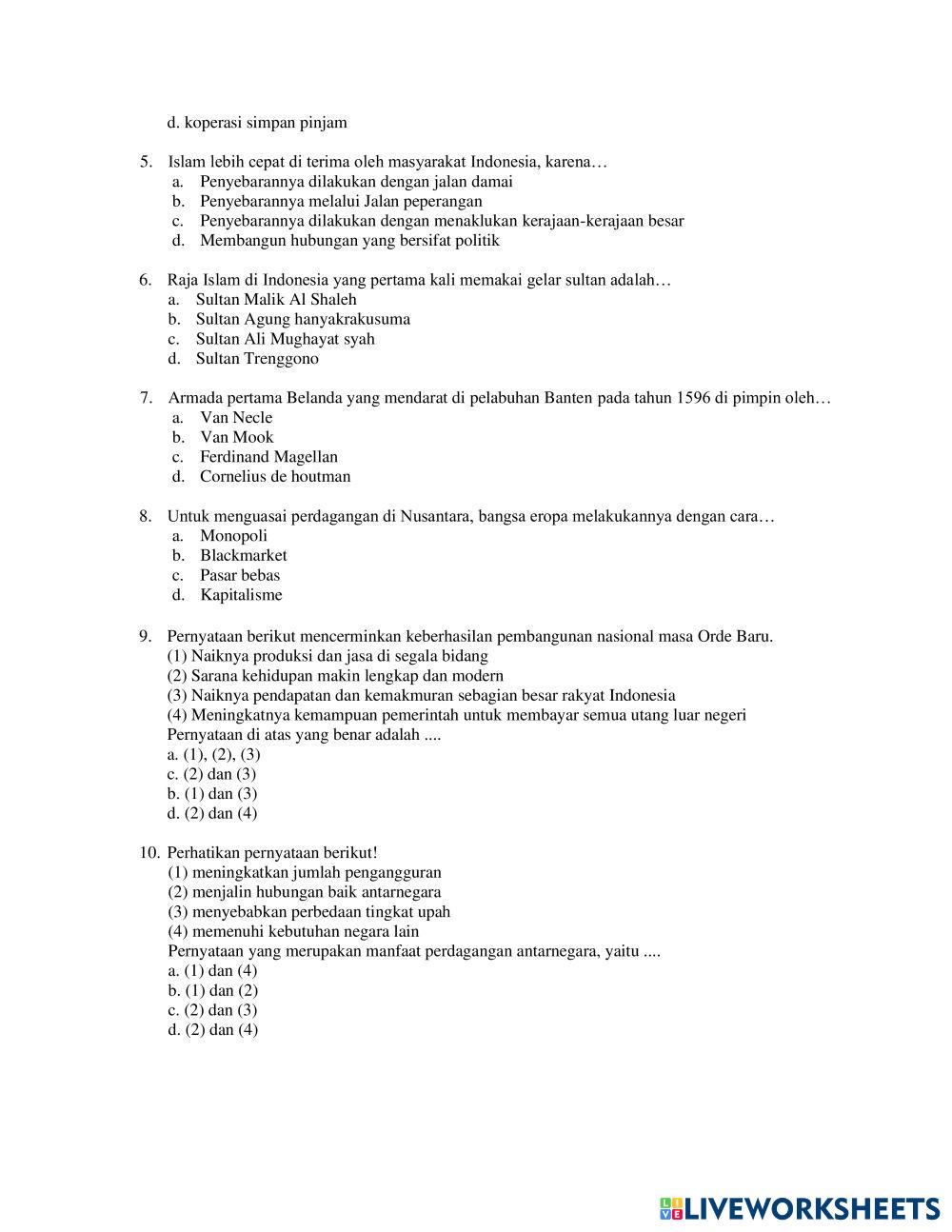 d. koperasi simpan pinjam

5. Islam lebih cepat di terima oleh masyarakat Indonesia, karena…
a. Penyebarannya dilakukan dengan jalan damai
b. Penyebarannya melalui Jalan peperangan
c. Penyebarannya dilakukan dengan menaklukan kerajaan-kerajaan besar
d. Membangun hubungan yang bersifat politik

6. Raja Islam di Indonesia yang pertama kali memakai gelar sultan adalah…
a. Sultan Malik Al Shaleh
b. Sultan Agung hanyakrakusuma
c. Sultan Ali Mughayat syah
d. Sultan Trenggono

7. Armada pertama Belanda yang mendarat di pelabuhan Banten pada tahun 1596 di pimpin oleh…
a. Van Necle
b. Van Mook
c. Ferdinand Magellan
d. Cornelius de houtman

8. Untuk menguasai perdagangan di Nusantara, bangsa eropa melakukannya dengan cara…
a. Monopoli
b. Blackmarket
c. Pasar bebas
d. Kapitalisme

9. Pernyataan berikut mencerminkan keberhasilan pembangunan nasional masa Orde Baru.
(1) Naiknya produksi dan jasa di segala bidang
(2) Sarana kehidupan makin lengkap dan modern
(3) Naiknya pendapatan dan kemakmuran sebagian besar rakyat Indonesia
(4) Meningkatnya kemampuan pemerintah untuk membayar semua utang luar negeri
Pernyataan di atas yang benar adalah ....
a. (1), (2), (3)
c. (2) dan (3)
b. (1) dan (3)
d. (2) dan (4)

10. Perhatikan pernyataan berikut!
(1) meningkatkan jumlah pengangguran
(2) menjalin hubungan baik antarnegara
(3) menyebabkan perbedaan tingkat upah
(4) memenuhi kebutuhan negara lain
Pernyataan yang merupakan manfaat perdagangan antarnegara, yaitu ....
a. (1) dan (4)
b. (1) dan (2)
c. (2) dan (3)
d. (2) dan (4)

LIVEWORKSHEETS